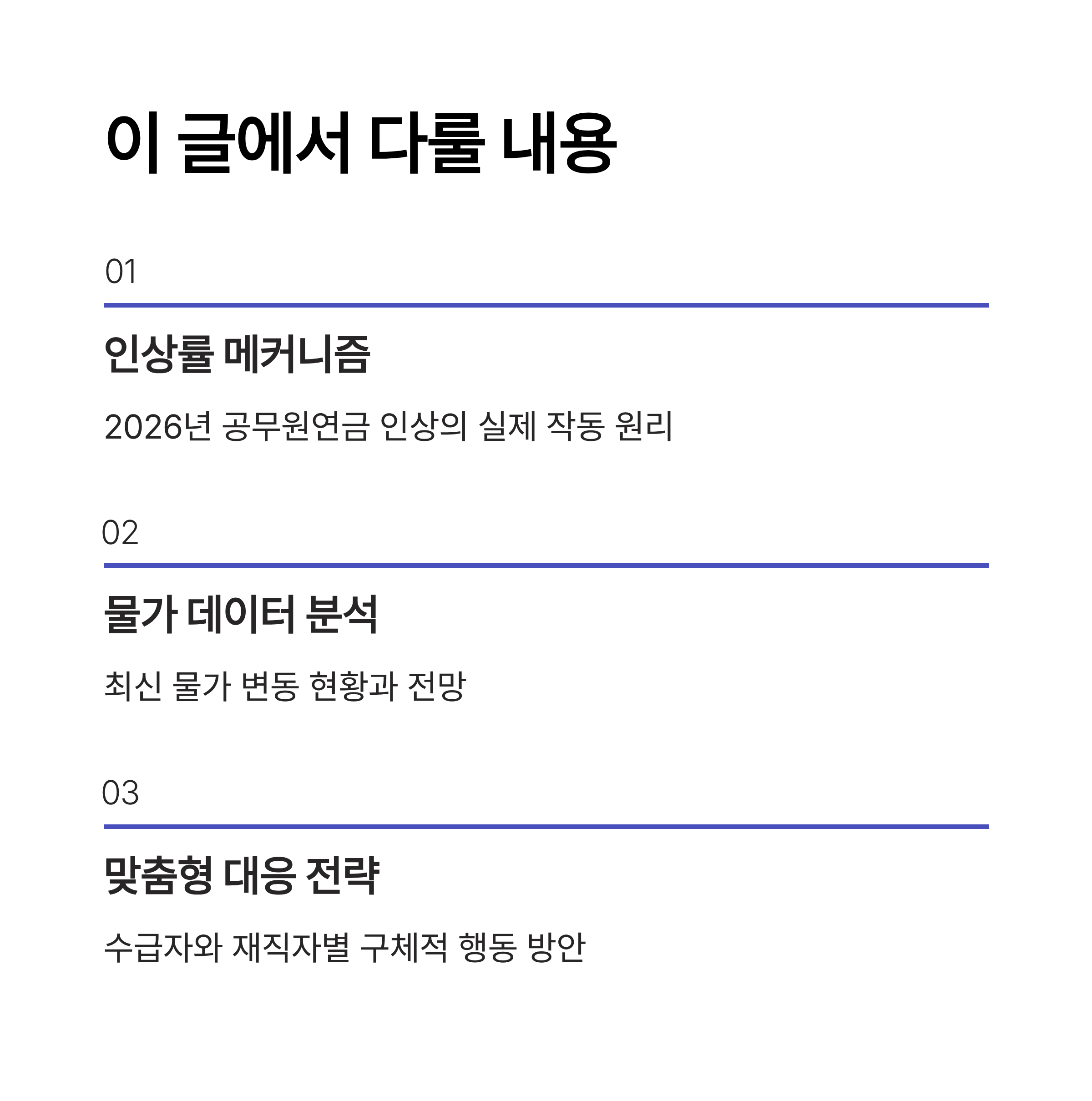 이 글에서 다룰 내용

01

인상률 메커니즘

2026년 공무원연금 인상의 실제 작동 원리

02

물가 데이터 분석

최신 물가 변동 현황과 전망

03

맞춤형 대응 전략

수급자와 재직자별 구체적 행동 방안